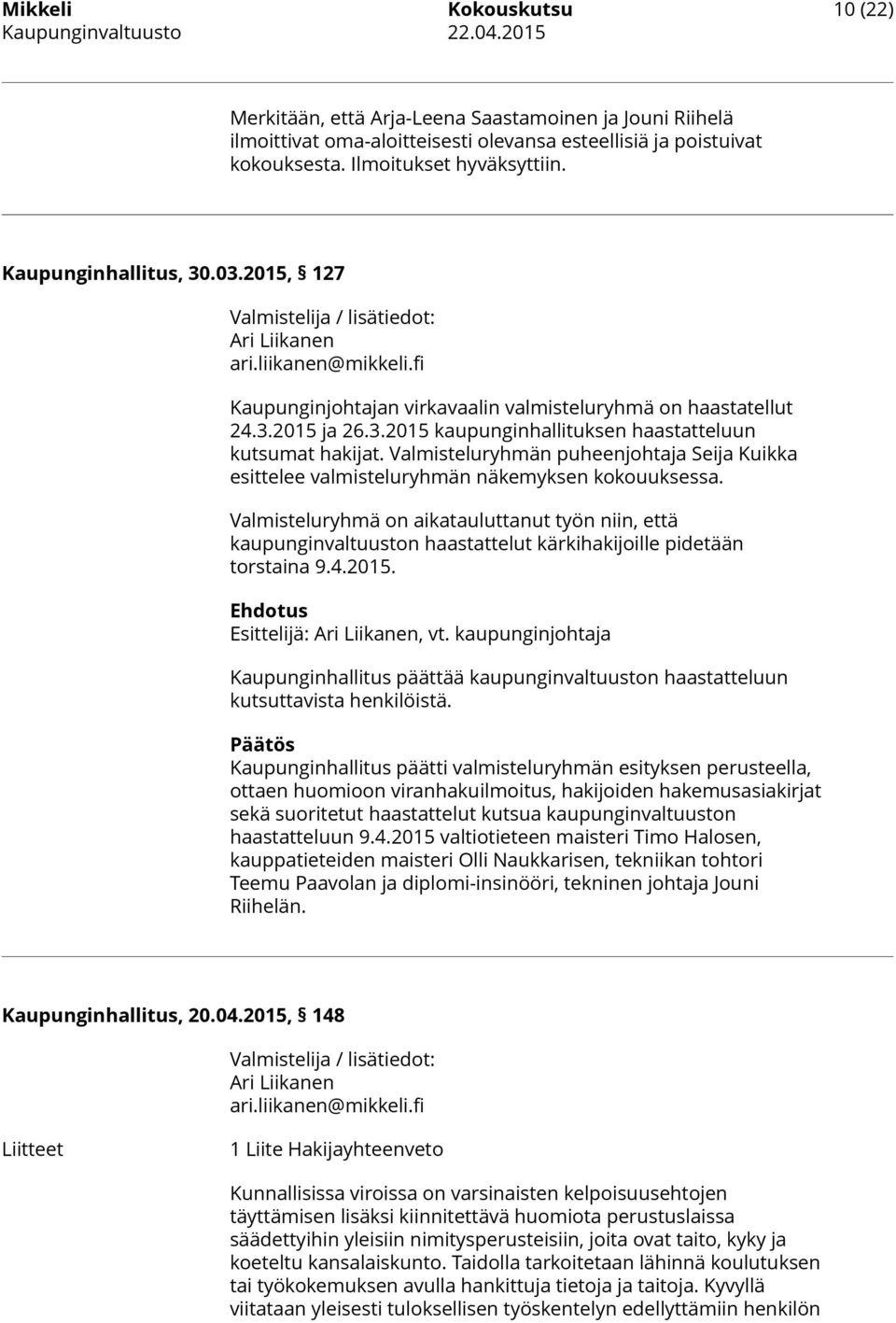 Mikkeli
Kaupunginvaltuusto

Kokouskutsu
22.04.2015

10 (22)

Merkitään, että Arja-Leena Saastamoinen ja Jouni Riihelä ilmoittivat oma-aloitteisesti olevansa esteellisiä ja poistuivat kokouksesta. Ilmoitukset hyväksyttiin.

Kaupunginhallitus, 30.03.2015, § 127

Valmistelija / lisätiedot:
Ari Liikanen
ari.liikanen@mikkeli.fi

Kaupunginjohtajan virkavaalin valmisteluryhmä on haastatellut 24.3.2015 ja 26.3.2015 kaupunginhallituksen haastatteluun kutsumat hakijat. Valmisteluryhmän puheenjohtaja Seija Kuikka esittelee valmisteluryhmän näkemyksen kokouuksessa.

Valmisteluryhmä on aikatauluttanut työn niin, että kaupunginvaltuuston haastattelut kärkihakijoille pidetään torstaina 9.4.2015.

Ehdotus
Esittelijä: Ari Liikanen, vt. kaupunginjohtaja

Kaupunginhallitus päättää kaupunginvaltuuston haastatteluun kutsuttavista henkilöistä.

Päätös
Kaupunginhallitus päätti valmisteluryhmän esityksen perusteella, ottaen huomioon viranhakuilmoitus, hakijoiden hakemusasiakirjat sekä suoritetut haastattelut kutsua kaupunginvaltuuston haastatteluun 9.4.2015 valtiotieteen maisteri Timo Halosen, kauppatieteiden maisteri Olli Naukkarisen, tekniikan tohtori Teemu Paavolan ja diplomi-insinööri, tekninen johtaja Jouni Riihelän.

Kaupunginhallitus, 20.04.2015, § 148

Valmistelija / lisätiedot:
Ari Liikanen
ari.liikanen@mikkeli.fi

Liitteet

1 Liite Hakijayhteenveto

Kunnallisissa viroissa on varsinaisten kelpoisuusehtojen täyttämisen lisäksi kiinnitettävä huomiota perustuslaissa säädettyihin yleisiin nimitysperusteisiin, joita ovat taito, kyky ja koeteltu kansalaiskunto. Taidolla tarkoitetaan lähinnä koulutuksen tai työkokemuksen avulla hankittuja tietoja ja taitoja. Kyvyllä viitataan yleisesti tuloksellisen työskentelyn edellyttämiin henkilön